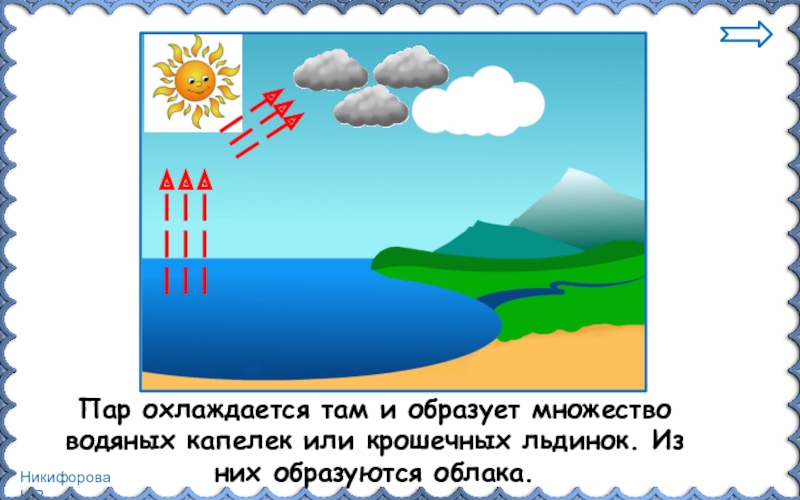 Пар охлаждается там и образует множество водяных капелек или крошечных льдинок. Из них образуются облака.

Никифорова